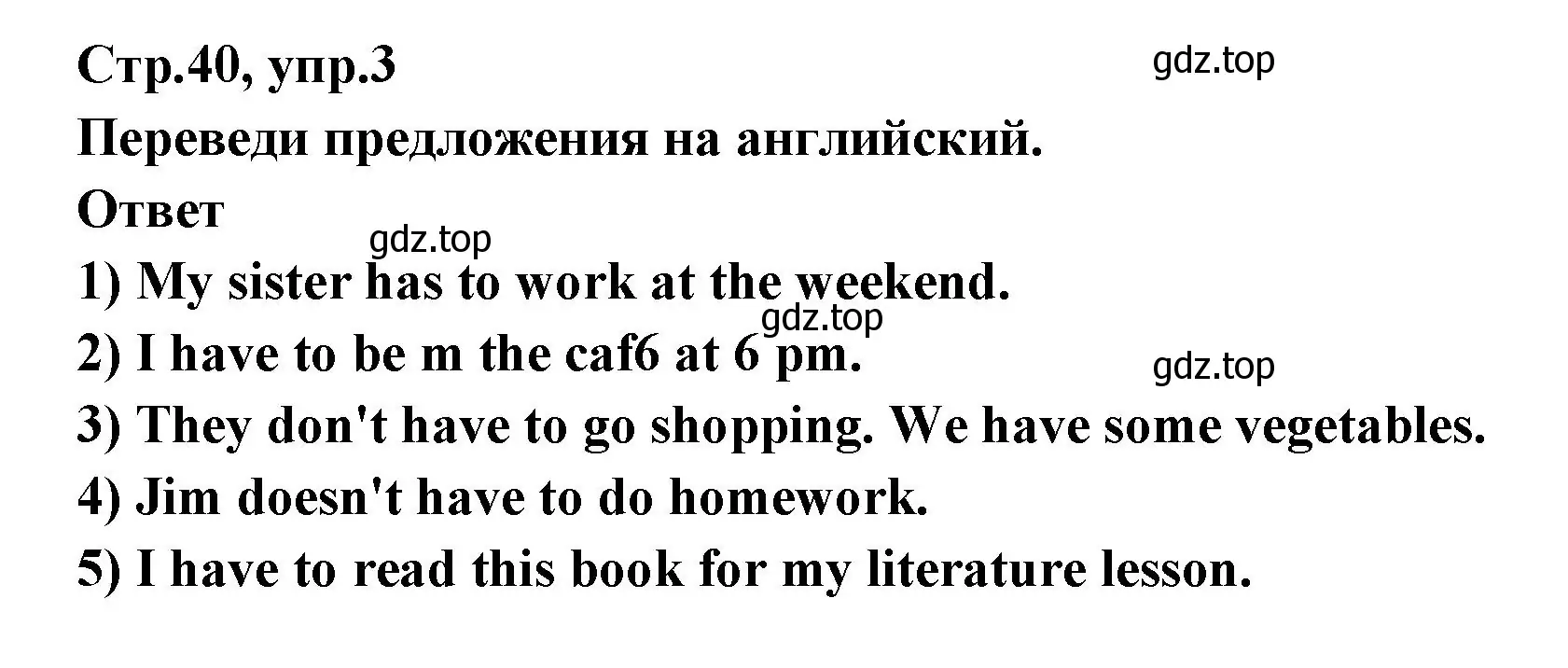 Стр.40, упр.3

gdz.top

Переведи предложения на английский.

Ответ

gdz.top

1) My sister has to work at the weekend.

gdz.top

2) I have to be m the caf6 at 6 pm.

gdz.top

3) They don't have to go shopping. We have some vegetables.

4) Jim doesn't have to do homework.

5) I have to read this book for my literature lesson.